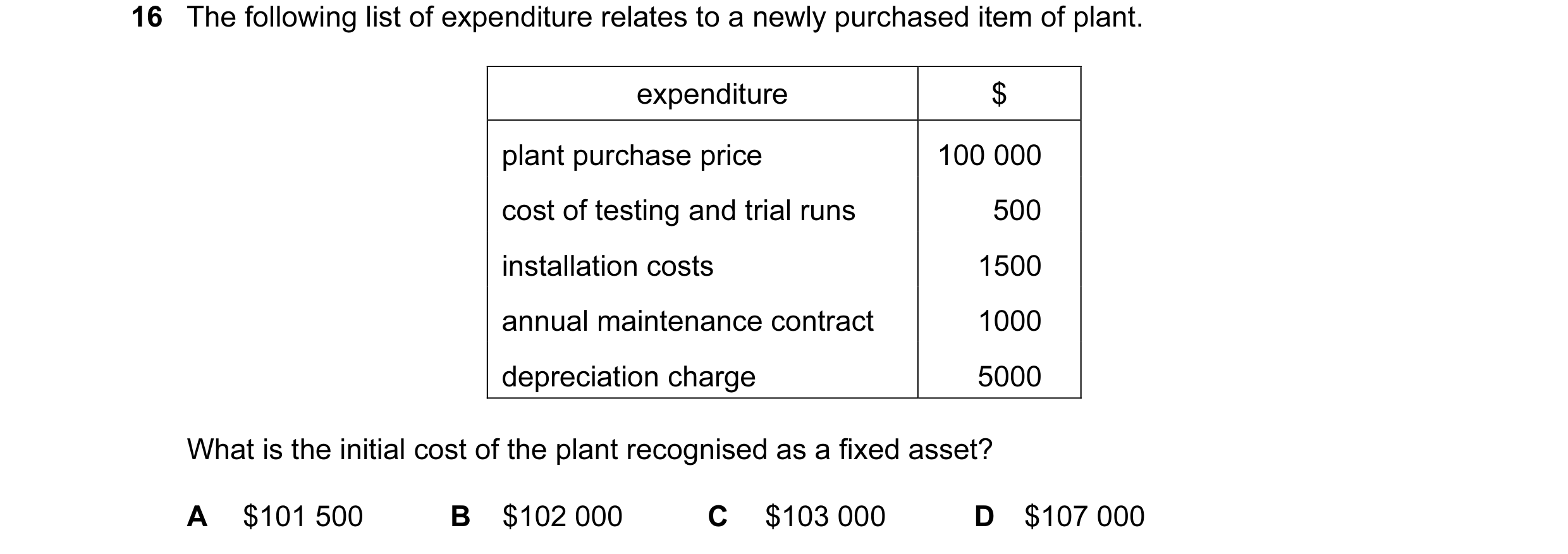 16 The following list of expenditure relates to a newly purchased item of plant.

| expenditure | \$ |
|---|---|
| plant purchase price | 100 000 |
| cost of testing and trial runs | 500 |
| installation costs | 1500 |
| annual maintenance contract | 1000 |
| depreciation charge | 5000 |

What is the initial cost of the plant recognised as a fixed asset?

A \$101 500 B \$102 000 C \$103 000 D \$107 000